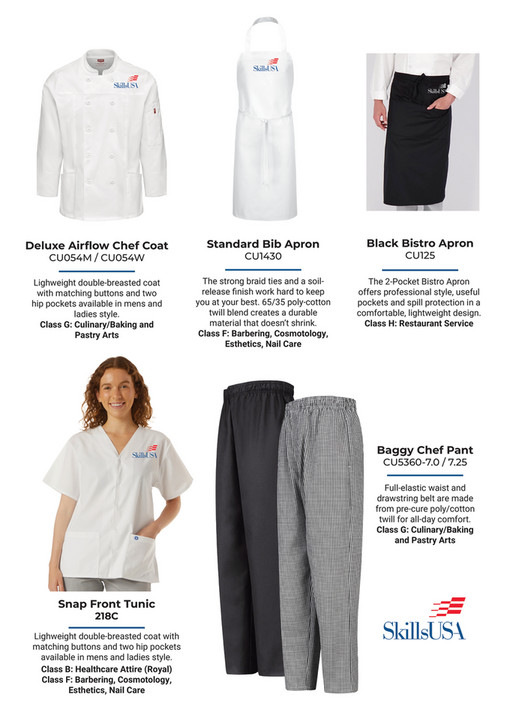 SkillsUSA

SkillsUSA

SkillsUSA

Deluxe Airflow Chef Coat
CU054M / CU054W

Lighweight double-breasted coat with matching buttons and two hip pockets available in mens and ladies style.
Class G: Culinary/Baking and Pastry Arts

Standard Bib Apron
CU1430

The strong braid ties and a soil-release finish work hard to keep you at your best. 65/35 poly-cotton twill blend creates a durable material that doesn't shrink.
Class F: Barbering, Cosmotology, Esthetics, Nail Care

Black Bistro Apron
CU125

The 2-Pocket Bistro Apron offers professional style, useful pockets and spill protection in a comfortable, lightweight design.
Class H: Restaurant Service

SkillsUSA

Snap Front Tunic
218C

Lighweight double-breasted coat with matching buttons and two hip pockets available in mens and ladies style.
Class B: Healthcare Attire (Royal)
Class F: Barbering, Cosmotology, Esthetics, Nail Care

Baggy Chef Pant
CU5360-7.0 / 7.25

Full-elastic waist and drawstring belt are made from pre-cure poly/cotton twill for all-day comfort.
Class G: Culinary/Baking and Pastry Arts

SkillsUSA